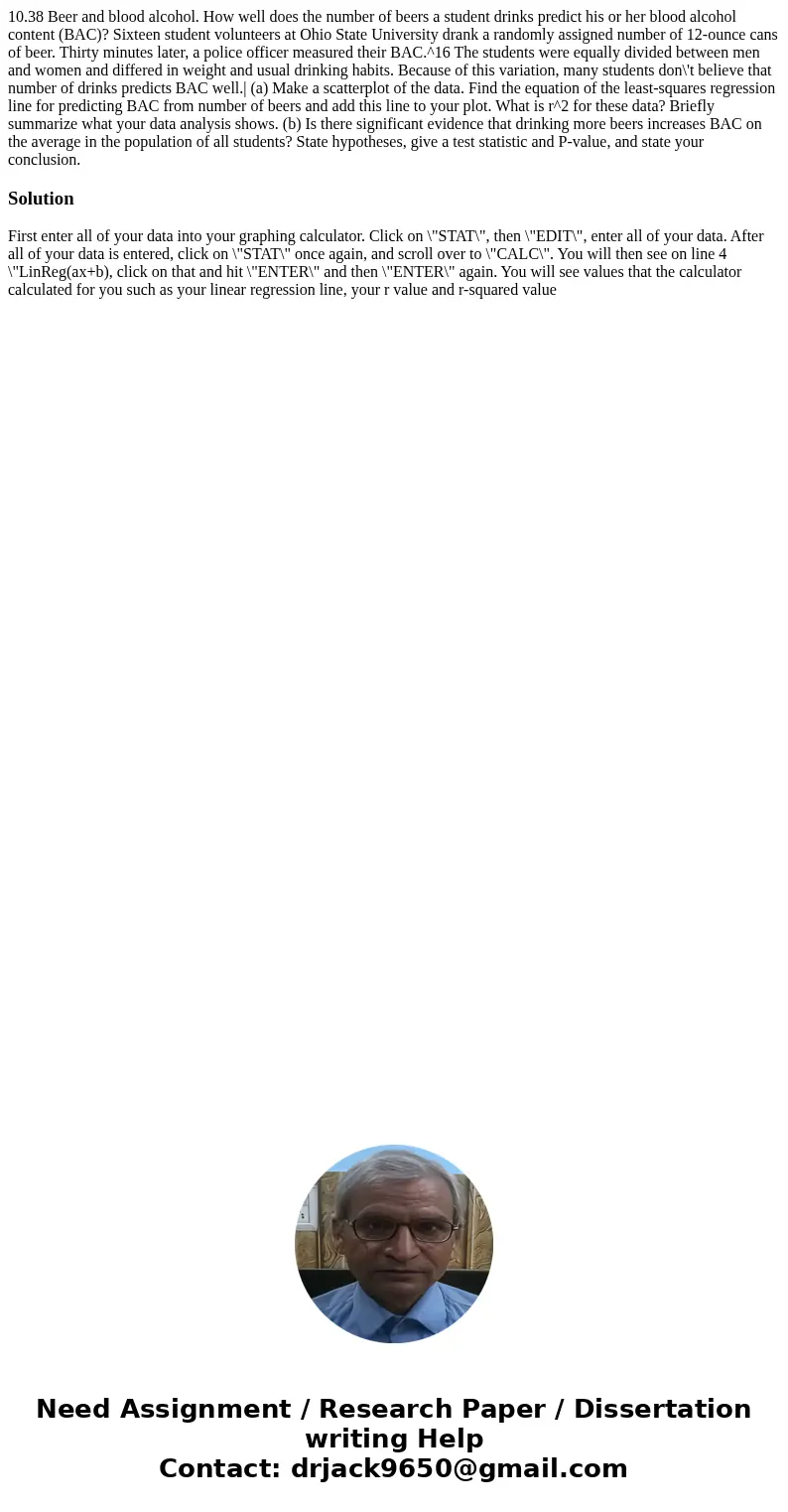 10.38 Beer and blood alcohol. How well does the number of beers a student drinks predict his or her blood alcohol content (BAC)? Sixteen student volunteers at Ohio State University drank a randomly assigned number of 12-ounce cans of beer. Thirty minutes later, a police officer measured their BAC.^16 The students were equally divided between men and women and differed in weight and usual drinking habits. Because of this variation, many students don\'t believe that number of drinks predicts BAC well.| (a) Make a scatterplot of the data. Find the equation of the least-squares regression line for predicting BAC from number of beers and add this line to your plot. What is r^2 for these data? Briefly summarize what your data analysis shows. (b) Is there significant evidence that drinking more beers increases BAC on the average in the population of all students? State hypotheses, give a test statistic and P-value, and state your conclusion.

Solution

First enter all of your data into your graphing calculator. Click on \"STAT\", then \"EDIT\", enter all of your data. After all of your data is entered, click on \"STAT\" once again, and scroll over to \"CALC\". You will then see on line 4 \"LinReg(ax+b), click on that and hit \"ENTER\" and then \"ENTER\" again. You will see values that the calculator calculated for you such as your linear regression line, your r value and r-squared value

Need Assignment / Research Paper / Dissertation writing Help
Contact: drjack9650@gmail.com